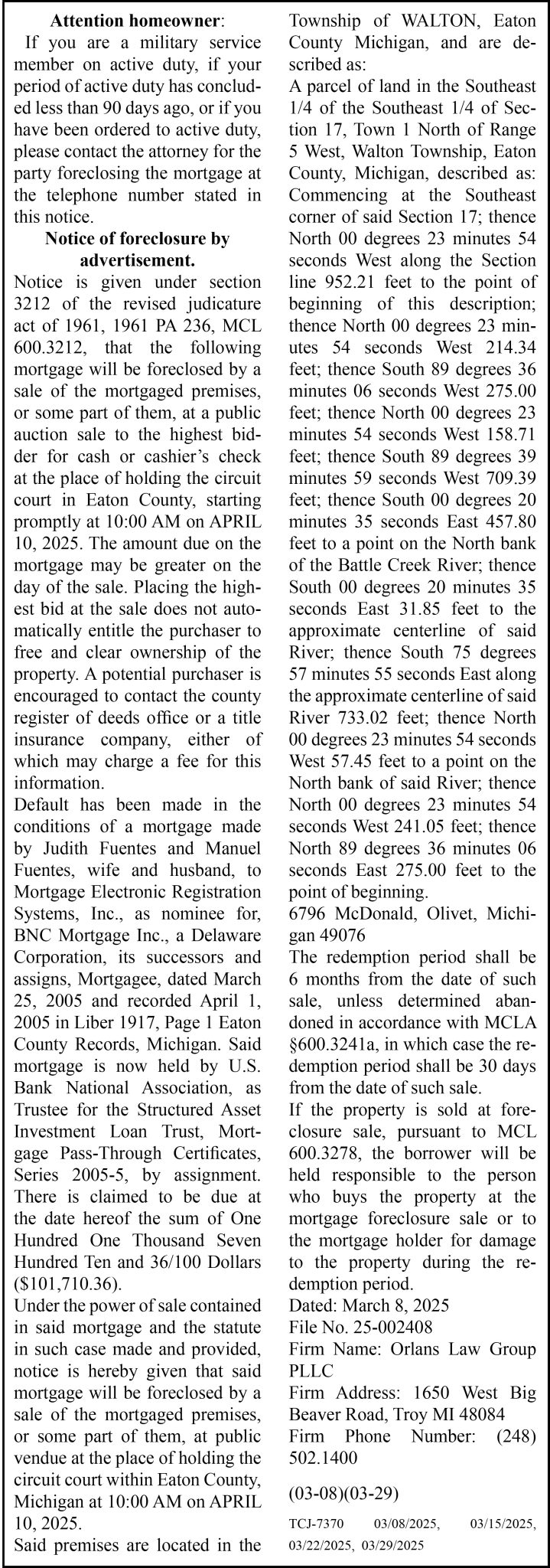 **Attention homeowner**:

If you are a military service member on active duty, if your period of active duty has concluded less than 90 days ago, or if you have been ordered to active duty, please contact the attorney for the party foreclosing the mortgage at the telephone number stated in this notice.

**Notice of foreclosure by advertisement.**

Notice is given under section 3212 of the revised judicature act of 1961, 1961 PA 236, MCL 600.3212, that the following mortgage will be foreclosed by a sale of the mortgaged premises, or some part of them, at a public auction sale to the highest bidder for cash or cashier's check at the place of holding the circuit court in Eaton County, starting promptly at 10:00 AM on APRIL 10, 2025. The amount due on the mortgage may be greater on the day of the sale. Placing the highest bid at the sale does not automatically entitle the purchaser to free and clear ownership of the property. A potential purchaser is encouraged to contact the county register of deeds office or a title insurance company, either of which may charge a fee for this information.

Default has been made in the conditions of a mortgage made by Judith Fuentes and Manuel Fuentes, wife and husband, to Mortgage Electronic Registration Systems, Inc., as nominee for, BNC Mortgage Inc., a Delaware Corporation, its successors and assigns, Mortgagee, dated March 25, 2005 and recorded April 1, 2005 in Liber 1917, Page 1 Eaton County Records, Michigan. Said mortgage is now held by U.S. Bank National Association, as Trustee for the Structured Asset Investment Loan Trust, Mortgage Pass-Through Certificates, Series 2005-5, by assignment. There is claimed to be due at the date hereof the sum of One Hundred One Thousand Seven Hundred Ten and 36/100 Dollars ($101,710.36).

Under the power of sale contained in said mortgage and the statute in such case made and provided, notice is hereby given that said mortgage will be foreclosed by a sale of the mortgaged premises, or some part of them, at public vendue at the place of holding the circuit court within Eaton County, Michigan at 10:00 AM on APRIL 10, 2025.

Said premises are located in the Township of WALTON, Eaton County Michigan, and are described as:

A parcel of land in the Southeast 1/4 of the Southeast 1/4 of Section 17, Town 1 North of Range 5 West, Walton Township, Eaton County, Michigan, described as: Commencing at the Southeast corner of said Section 17; thence North 00 degrees 23 minutes 54 seconds West along the Section line 952.21 feet to the point of beginning of this description; thence North 00 degrees 23 minutes 54 seconds West 214.34 feet; thence South 89 degrees 36 minutes 06 seconds West 275.00 feet; thence North 00 degrees 23 minutes 54 seconds West 158.71 feet; thence South 89 degrees 39 minutes 59 seconds West 709.39 feet; thence South 00 degrees 20 minutes 35 seconds East 457.80 feet to a point on the North bank of the Battle Creek River; thence South 00 degrees 20 minutes 35 seconds East 31.85 feet to the approximate centerline of said River; thence South 75 degrees 57 minutes 55 seconds East along the approximate centerline of said River 733.02 feet; thence North 00 degrees 23 minutes 54 seconds West 57.45 feet to a point on the North bank of said River; thence North 00 degrees 23 minutes 54 seconds West 241.05 feet; thence North 89 degrees 36 minutes 06 seconds East 275.00 feet to the point of beginning.

6796 McDonald, Olivet, Michigan 49076

The redemption period shall be 6 months from the date of such sale, unless determined abandoned in accordance with MCLA §600.3241a, in which case the redemption period shall be 30 days from the date of such sale.

If the property is sold at foreclosure sale, pursuant to MCL 600.3278, the borrower will be held responsible to the person who buys the property at the mortgage foreclosure sale or to the mortgage holder for damage to the property during the redemption period.

Dated: March 8, 2025

File No. 25-002408

Firm Name: Orlans Law Group PLLC

Firm Address: 1650 West Big Beaver Road, Troy MI 48084

Firm Phone Number: (248) 502.1400

(03-08)(03-29)

TCJ-7370 03/08/2025, 03/15/2025, 03/22/2025, 03/29/2025